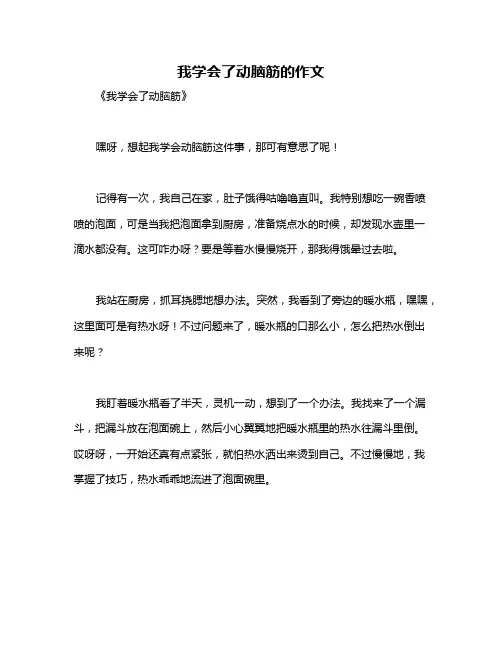 我学会了动脑筋的作文

《我学会了动脑筋》

嘿呀，想起我学会动脑筋这件事，那可有意思了呢！

记得有一次，我自己在家，肚子饿得咕噜噜直叫。我特别想吃一碗香喷喷的泡面，可是当我把泡面拿到厨房，准备烧点水的时候，却发现水壶里一滴水都没有。这可咋办呀？要是等着水慢慢烧开，那我得饿晕过去啦。

我站在厨房，抓耳挠腮地想办法。突然，我看到了旁边的暖水瓶，嘿嘿，这里面可是有热水呀！不过问题来了，暖水瓶的口那么小，怎么把热水倒出来呢？

我盯着暖水瓶看了半天，灵机一动，想到了一个办法。我找来了一个漏斗，把漏斗放在泡面碗上，然后小心翼翼地把暖水瓶里的热水往漏斗里倒。哎呀呀，一开始还真有点紧张，就怕热水洒出来烫到自己。不过慢慢地，我掌握了技巧，热水乖乖地流进了泡面碗里。